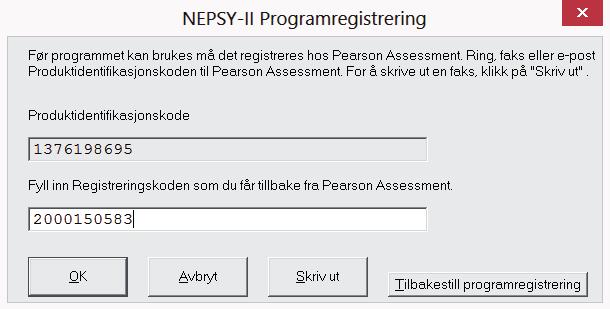 NEPSY-II Programregistrering

Før programmet kan brukes må det registreres hos Pearson Assessment. Ring, faks eller e-post Produktidentifikasjonskoden til Pearson Assessment. For å skrive ut en faks, klikk på "Skriv ut" .

Produktidentifikasjonskode

1376198695

Fyll inn Registreringskoden som du får tillbake fra Pearson Assessment.

2000150583

OK

Avbryt

Skriv ut

Tilbakestill programregistrering